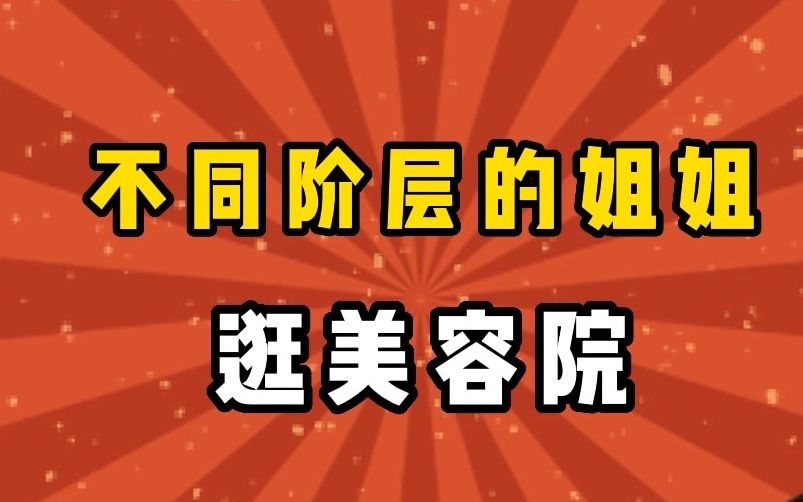 不同阶层的姐姐

逛美容院